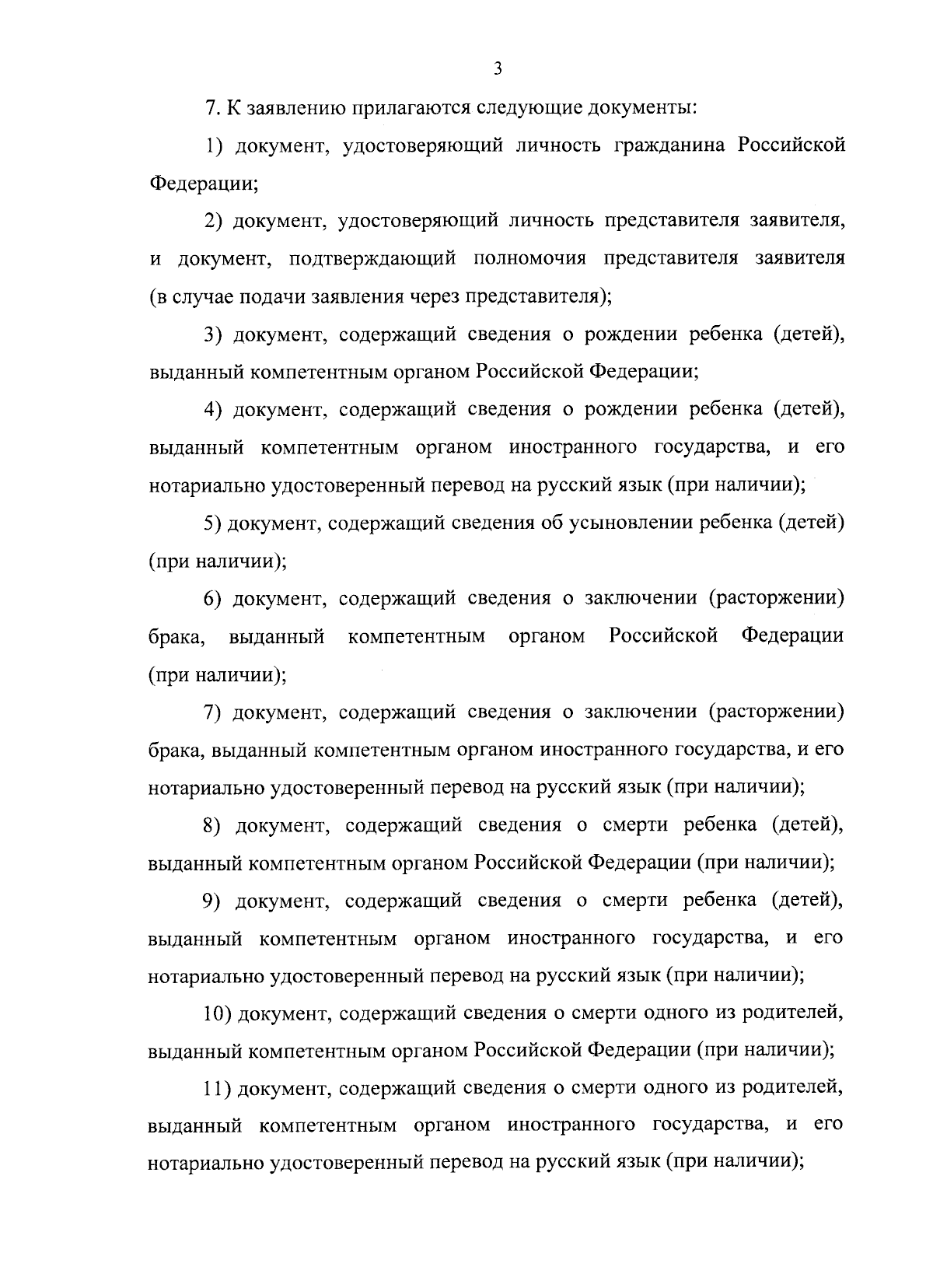 3

7. К заявлению прилагаются следующие документы:

1) документ, удостоверяющий личность гражданина Российской Федерации;

2) документ, удостоверяющий личность представителя заявителя, и документ, подтверждающий полномочия представителя заявителя (в случае подачи заявления через представителя);

3) документ, содержащий сведения о рождении ребенка (детей), выданный компетентным органом Российской Федерации;

4) документ, содержащий сведения о рождении ребенка (детей), выданный компетентным органом иностранного государства, и его нотариально удостоверенный перевод на русский язык (при наличии);

5) документ, содержащий сведения об усыновлении ребенка (детей) (при наличии);

6) документ, содержащий сведения о заключении (расторжении) брака, выданный компетентным органом Российской Федерации (при наличии);

7) документ, содержащий сведения о заключении (расторжении) брака, выданный компетентным органом иностранного государства, и его нотариально удостоверенный перевод на русский язык (при наличии);

8) документ, содержащий сведения о смерти ребенка (детей), выданный компетентным органом Российской Федерации (при наличии);

9) документ, содержащий сведения о смерти ребенка (детей), выданный компетентным органом иностранного государства, и его нотариально удостоверенный перевод на русский язык (при наличии);

10) документ, содержащий сведения о смерти одного из родителей, выданный компетентным органом Российской Федерации (при наличии);

11) документ, содержащий сведения о смерти одного из родителей, выданный компетентным органом иностранного государства, и его нотариально удостоверенный перевод на русский язык (при наличии);